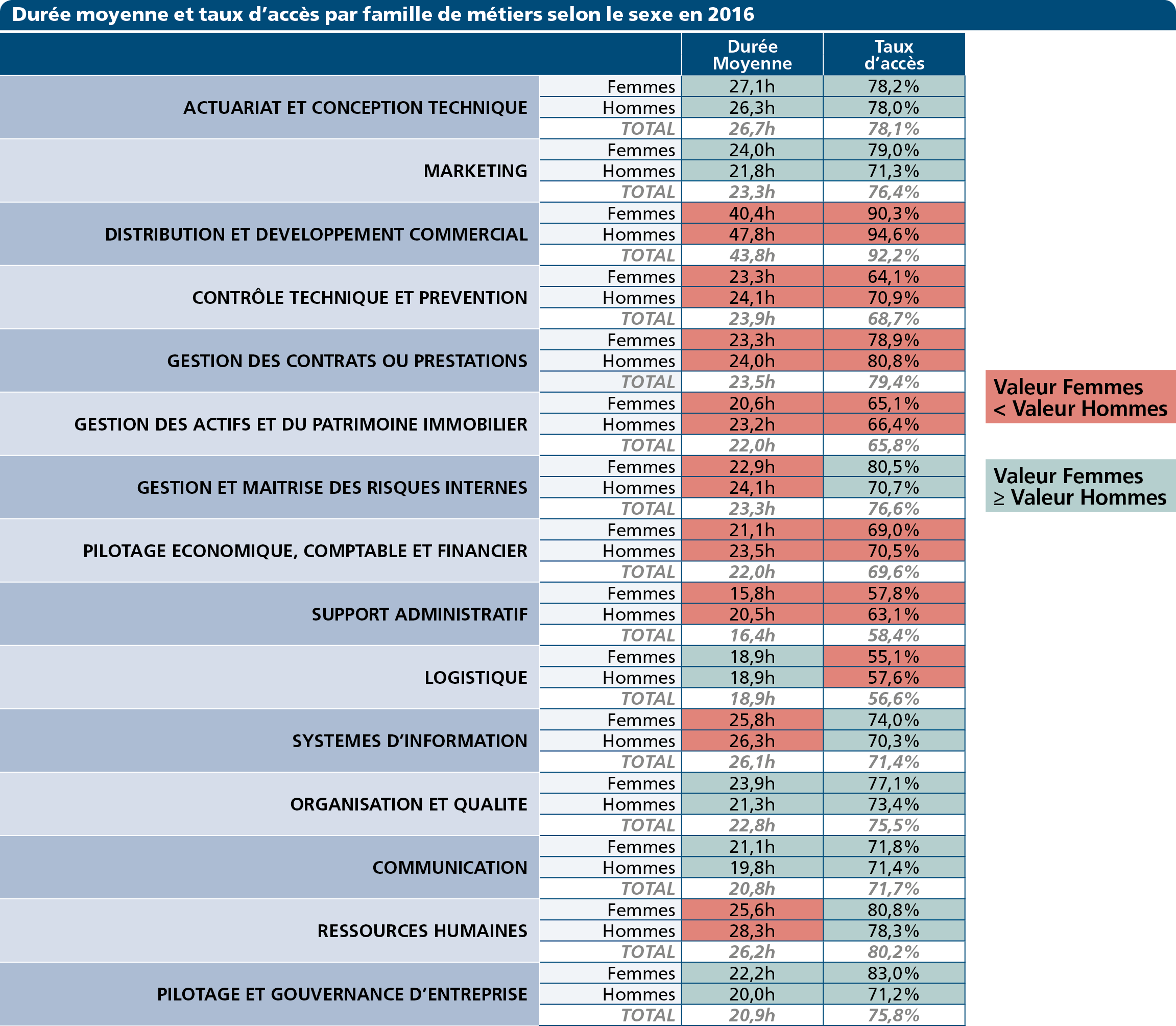 Durée moyenne et taux d'accès par famille de métiers selon le sexe en 2016

| | | Durée Moyenne | Taux d'accès |
|---|---|---|---|
| ACTUARIAT ET CONCEPTION TECHNIQUE | Femmes | 27,1h | 78,2% |
| | Hommes | 26,3h | 78,0% |
| | TOTAL | 26,7h | 78,1% |
| MARKETING | Femmes | 24,0h | 79,0% |
| | Hommes | 21,8h | 71,3% |
| | TOTAL | 23,3h | 76,4% |
| DISTRIBUTION ET DEVELOPPEMENT COMMERCIAL | Femmes | 40,4h | 90,3% |
| | Hommes | 47,8h | 94,6% |
| | TOTAL | 43,8h | 92,2% |
| CONTRÔLE TECHNIQUE ET PREVENTION | Femmes | 23,3h | 64,1% |
| | Hommes | 24,1h | 70,9% |
| | TOTAL | 23,9h | 68,7% |
| GESTION DES CONTRATS OU PRESTATIONS | Femmes | 23,3h | 78,9% |
| | Hommes | 24,0h | 80,8% |
| | TOTAL | 23,5h | 79,4% |
| GESTION DES ACTIFS ET DU PATRIMOINE IMMOBILIER | Femmes | 20,6h | 65,1% |
| | Hommes | 23,2h | 66,4% |
| | TOTAL | 22,0h | 65,8% |
| GESTION ET MAITRISE DES RISQUES INTERNES | Femmes | 22,9h | 80,5% |
| | Hommes | 24,1h | 70,7% |
| | TOTAL | 23,3h | 76,6% |
| PILOTAGE ECONOMIQUE, COMPTABLE ET FINANCIER | Femmes | 21,1h | 69,0% |
| | Hommes | 23,5h | 70,5% |
| | TOTAL | 22,0h | 69,6% |
| SUPPORT ADMINISTRATIF | Femmes | 15,8h | 57,8% |
| | Hommes | 20,5h | 63,1% |
| | TOTAL | 16,4h | 58,4% |
| LOGISTIQUE | Femmes | 18,9h | 55,1% |
| | Hommes | 18,9h | 57,6% |
| | TOTAL | 18,9h | 56,6% |
| SYSTEMES D'INFORMATION | Femmes | 25,8h | 74,0% |
| | Hommes | 26,3h | 70,3% |
| | TOTAL | 26,1h | 71,4% |
| ORGANISATION ET QUALITE | Femmes | 23,9h | 77,1% |
| | Hommes | 21,3h | 73,4% |
| | TOTAL | 22,8h | 75,5% |
| COMMUNICATION | Femmes | 21,1h | 71,8% |
| | Hommes | 19,8h | 71,4% |
| | TOTAL | 20,8h | 71,7% |
| RESSOURCES HUMAINES | Femmes | 25,6h | 80,8% |
| | Hommes | 28,3h | 78,3% |
| | TOTAL | 26,2h | 80,2% |
| PILOTAGE ET GOUVERNANCE D'ENTREPRISE | Femmes | 22,2h | 83,0% |
| | Hommes | 20,0h | 71,2% |
| | TOTAL | 20,9h | 75,8% |

Valeur Femmes < Valeur Hommes

Valeur Femmes ≥ Valeur Hommes